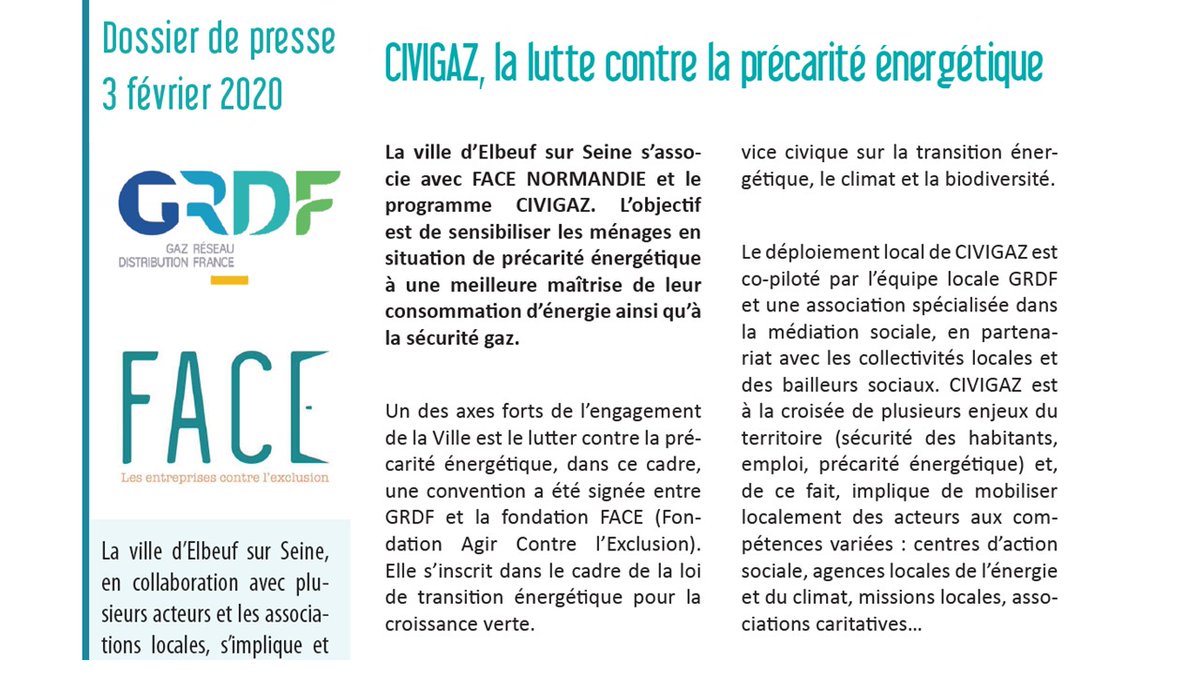 Dossier de presse
3 février 2020

GRDF
GAZ RÉSEAU DISTRIBUTION FRANCE

FACE
Les entreprises contre l'exclusion

La ville d'Elbeuf sur Seine, en collaboration avec plusieurs acteurs et les associations locales, s'implique et

CIVIGAZ, la lutte contre la précarité énergétique

La ville d'Elbeuf sur Seine s'associe avec FACE NORMANDIE et le programme CIVIGAZ. L'objectif est de sensibiliser les ménages en situation de précarité énergétique à une meilleure maîtrise de leur consommation d'énergie ainsi qu'à la sécurité gaz.

Un des axes forts de l'engagement de la Ville est le lutter contre la précarité énergétique, dans ce cadre, une convention a été signée entre GRDF et la fondation FACE (Fondation Agir Contre l'Exclusion). Elle s'inscrit dans le cadre de la loi de transition énergétique pour la croissance verte.

vice civique sur la transition énergétique, le climat et la biodiversité.

Le déploiement local de CIVIGAZ est co-piloté par l'équipe locale GRDF et une association spécialisée dans la médiation sociale, en partenariat avec les collectivités locales et des bailleurs sociaux. CIVIGAZ est à la croisée de plusieurs enjeux du territoire (sécurité des habitants, emploi, précarité énergétique) et, de ce fait, implique de mobiliser localement des acteurs aux compétences variées : centres d'action sociale, agences locales de l'énergie et du climat, missions locales, associations caritatives...